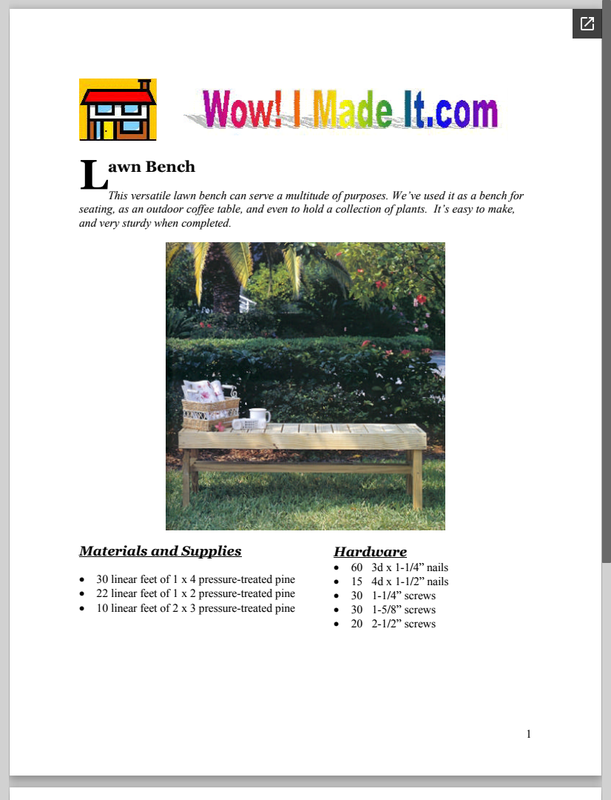 Wow! I Made It.com

Lawn Bench

This versatile lawn bench can serve a multitude of purposes. We've used it as a bench for seating, as an outdoor coffee table, and even to hold a collection of plants. It's easy to make, and very sturdy when completed.

Materials and Supplies

- 30 linear feet of 1 x 4 pressure-treated pine
- 22 linear feet of 1 x 2 pressure-treated pine
- 10 linear feet of 2 x 3 pressure-treated pine

Hardware

- 60 3d x 1-1/4" nails
- 15 4d x 1-1/2" nails
- 30 1-1/4" screws
- 30 1-5/8" screws
- 20 2-1/2" screws

1